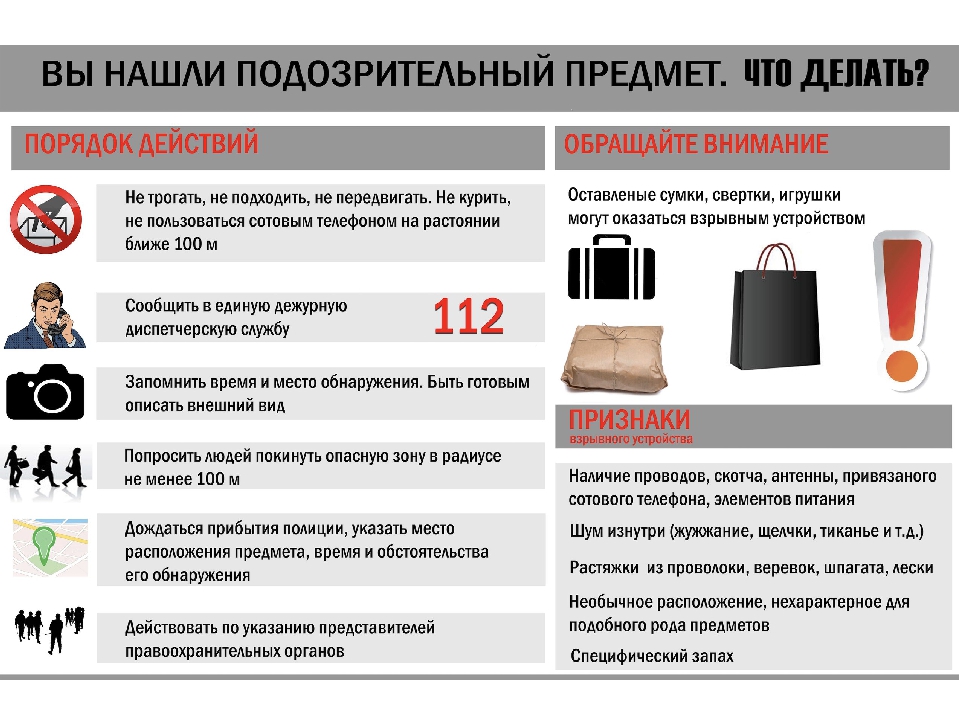 ВЫ НАШЛИ ПОДОЗРИТЕЛЬНЫЙ ПРЕДМЕТ. ЧТО ДЕЛАТЬ?

ПОРЯДОК ДЕЙСТВИЙ

Не трогать, не подходить, не передвигать. Не курить, не пользоваться сотовым телефоном на растоянии ближе 100 м

Сообщить в единую дежурную диспетчерскую службу 112

Запомнить время и место обнаружения. Быть готовым описать внешний вид

Попросить людей покинуть опасную зону в радиусе не менее 100 м

Дождаться прибытия полиции, указать место расположения предмета, время и обстоятельства его обнаружения

Действовать по указанию представителей правоохранительных органов

ОБРАЩАЙТЕ ВНИМАНИЕ

Оставленые сумки, свертки, игрушки могут оказаться взрывным устройством

ПРИЗНАКИ
взрывного устройства

Наличие проводов, скотча, антенны, привязаного сотового телефона, элементов питания

Шум изнутри (жужжание, щелчки, тиканье и т.д.)

Растяжки из проволоки, веревок, шпагата, лески

Необычное расположение, нехарактерное для подобного рода предметов

Специфический запах